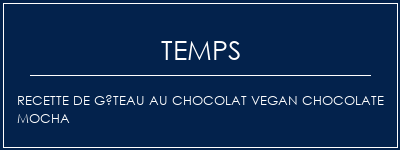 TEMPS

RECETTE DE G?TEAU AU CHOCOLAT VEGAN CHOCOLATE MOCHA